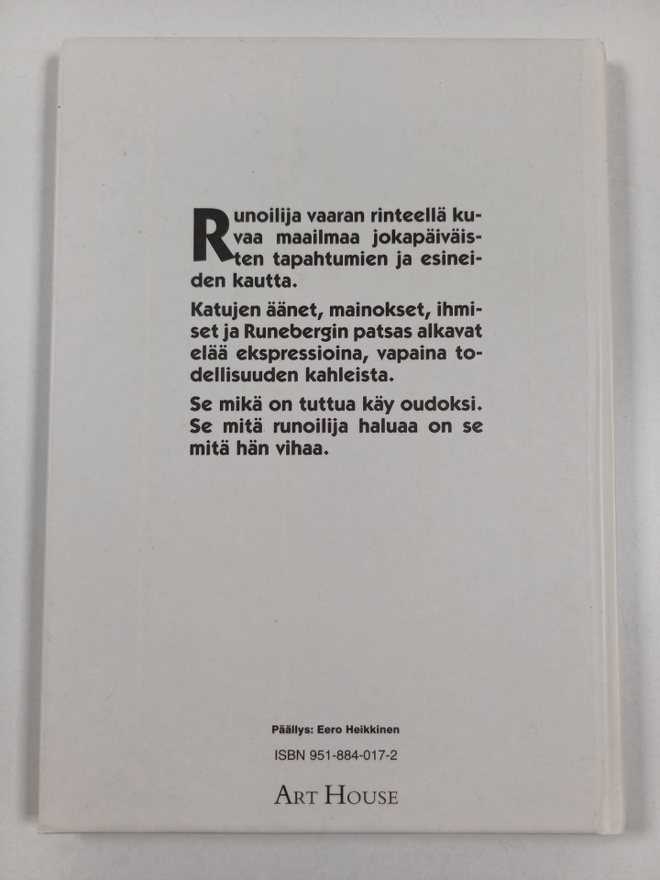 Runoilija vaaran rinteellä kuvaa maailmaa jokapäiväisten tapahtumien ja esineiden kautta.

Katujen äänet, mainokset, ihmiset ja Runebergin patsas alkavat elää ekspressioina, vapaina todellisuuden kahleista.

Se mikä on tuttua käy oudoksi. Se mitä runoilija haluaa on se mitä hän vihaa.

Päällys: Eero Heikkinen

ISBN 951-884-017-2

ART HOUSE